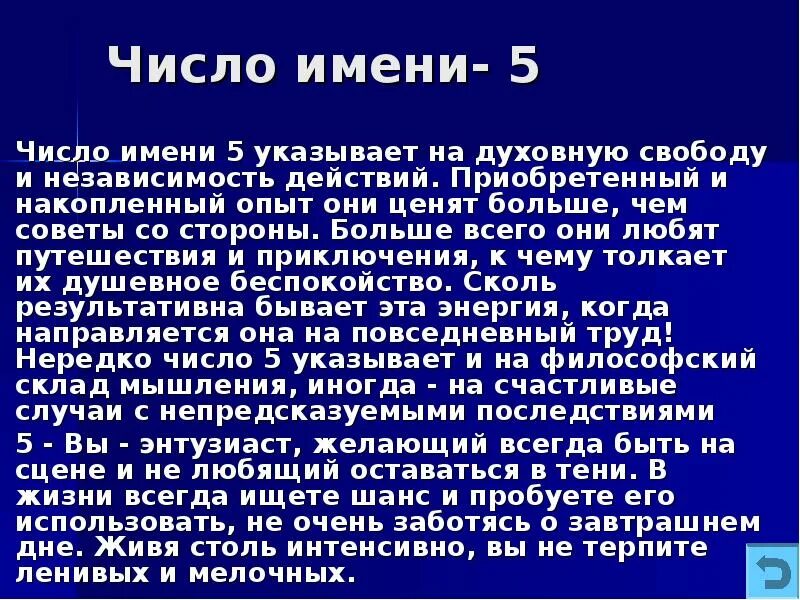 Число имени- 5

Число имени 5 указывает на духовную свободу и независимость действий. Приобретенный и накопленный опыт они ценят больше, чем советы со стороны. Больше всего они любят путешествия и приключения, к чему толкает их душевное беспокойство. Сколь результативна бывает эта энергия, когда направляется она на повседневный труд! Нередко число 5 указывает и на философский склад мышления, иногда - на счастливые случаи с непредсказуемыми последствиями

5 - Вы - энтузиаст, желающий всегда быть на сцене и не любящий оставаться в тени. В жизни всегда ищете шанс и пробуете его использовать, не очень заботясь о завтрашнем дне. Живя столь интенсивно, вы не терпите ленивых и мелочных.